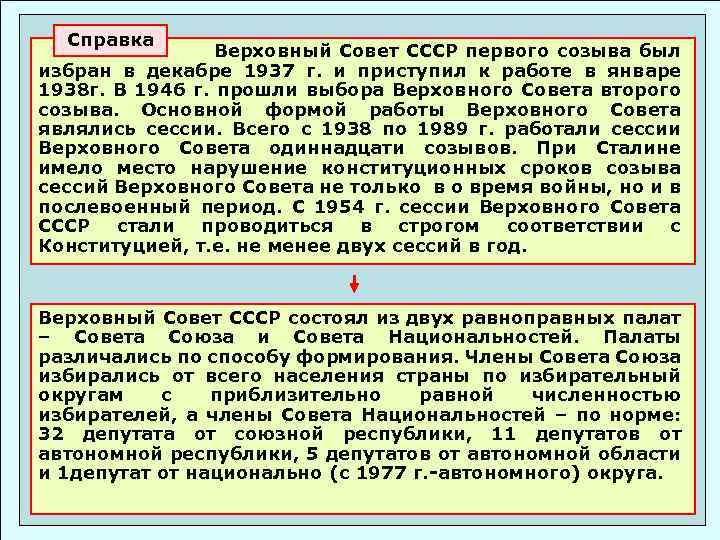 Справка

Верховный Совет СССР первого созыва был избран в декабре 1937 г. и приступил к работе в январе 1938г. В 1946 г. прошли выбора Верховного Совета второго созыва. Основной формой работы Верховного Совета являлись сессии. Всего с 1938 по 1989 г. работали сессии Верховного Совета одиннадцати созывов. При Сталине имело место нарушение конституционных сроков созыва сессий Верховного Совета не только в о время войны, но и в послевоенный период. С 1954 г. сессии Верховного Совета СССР стали проводиться в строгом соответствии с Конституцией, т.е. не менее двух сессий в год.

Верховный Совет СССР состоял из двух равноправных палат – Совета Союза и Совета Национальностей. Палаты различались по способу формирования. Члены Совета Союза избирались от всего населения страны по избирательный округам с приблизительно равной численностью избирателей, а члены Совета Национальностей – по норме: 32 депутата от союзной республики, 11 депутатов от автономной республики, 5 депутатов от автономной области и 1депутат от национально (с 1977 г.-автономного) округа.